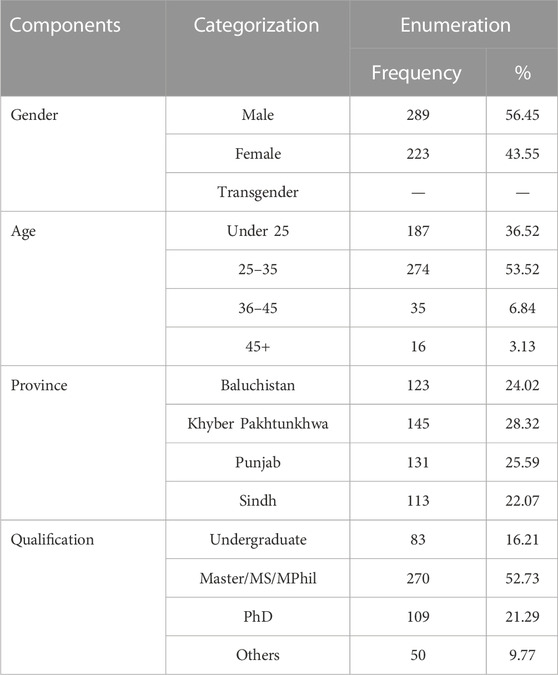 | Components | Categorization | Enumeration | |
|---|---|---|---|
| | | Frequency | % |
| Gender | Male | 289 | 56.45 |
| | Female | 223 | 43.55 |
| | Transgender | — | — |
| Age | Under 25 | 187 | 36.52 |
| | 25–35 | 274 | 53.52 |
| | 36–45 | 35 | 6.84 |
| | 45+ | 16 | 3.13 |
| Province | Baluchistan | 123 | 24.02 |
| | Khyber Pakhtunkhwa | 145 | 28.32 |
| | Punjab | 131 | 25.59 |
| | Sindh | 113 | 22.07 |
| Qualification | Undergraduate | 83 | 16.21 |
| | Master/MS/MPhil | 270 | 52.73 |
| | PhD | 109 | 21.29 |
| | Others | 50 | 9.77 |